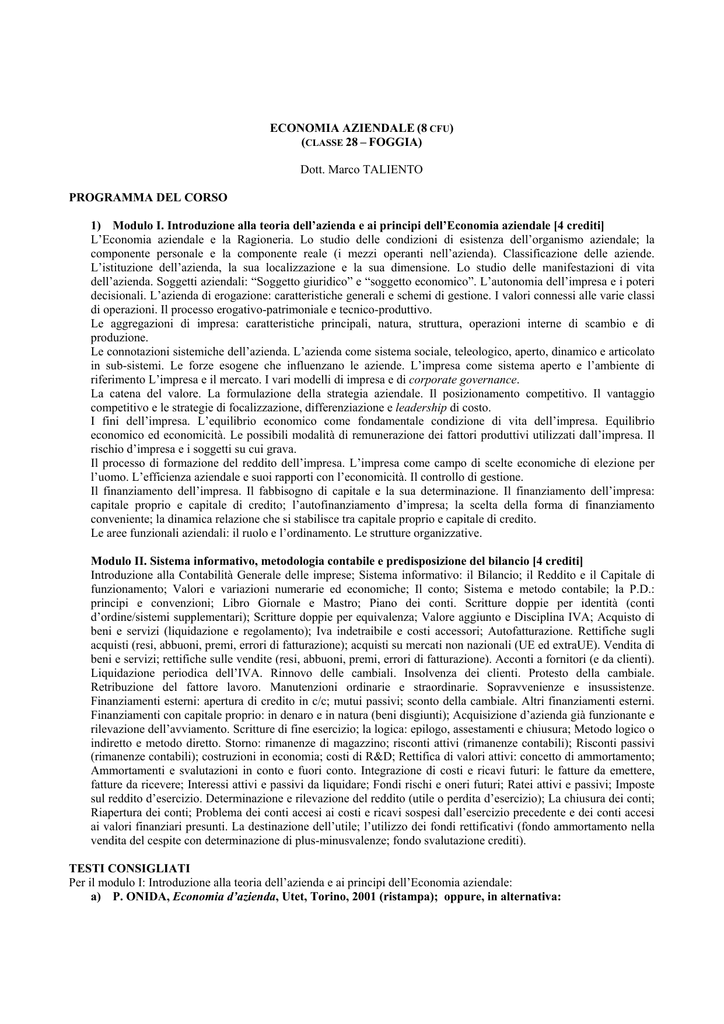 ECONOMIA AZIENDALE (8 CFU)
(CLASSE 28 – FOGGIA)

Dott. Marco TALIENTO

PROGRAMMA DEL CORSO

1) Modulo I. Introduzione alla teoria dell'azienda e ai principi dell'Economia aziendale [4 crediti]
L'Economia aziendale e la Ragioneria. Lo studio delle condizioni di esistenza dell'organismo aziendale; la componente personale e la componente reale (i mezzi operanti nell'azienda). Classificazione delle aziende. L'istituzione dell'azienda, la sua localizzazione e la sua dimensione. Lo studio delle manifestazioni di vita dell'azienda. Soggetti aziendali: "Soggetto giuridico" e "soggetto economico". L'autonomia dell'impresa e i poteri decisionali. L'azienda di erogazione: caratteristiche generali e schemi di gestione. I valori connessi alle varie classi di operazioni. Il processo erogativo-patrimoniale e tecnico-produttivo.
Le aggregazioni di impresa: caratteristiche principali, natura, struttura, operazioni interne di scambio e di produzione.
Le connotazioni sistemiche dell'azienda. L'azienda come sistema sociale, teleologico, aperto, dinamico e articolato in sub-sistemi. Le forze esogene che influenzano le aziende. L'impresa come sistema aperto e l'ambiente di riferimento L'impresa e il mercato. I vari modelli di impresa e di corporate governance.
La catena del valore. La formulazione della strategia aziendale. Il posizionamento competitivo. Il vantaggio competitivo e le strategie di focalizzazione, differenziazione e leadership di costo.
I fini dell'impresa. L'equilibrio economico come fondamentale condizione di vita dell'impresa. Equilibrio economico ed economicità. Le possibili modalità di remunerazione dei fattori produttivi utilizzati dall'impresa. Il rischio d'impresa e i soggetti su cui grava.
Il processo di formazione del reddito dell'impresa. L'impresa come campo di scelte economiche di elezione per l'uomo. L'efficienza aziendale e suoi rapporti con l'economicità. Il controllo di gestione.
Il finanziamento dell'impresa. Il fabbisogno di capitale e la sua determinazione. Il finanziamento dell'impresa: capitale proprio e capitale di credito; l'autofinanziamento d'impresa; la scelta della forma di finanziamento conveniente; la dinamica relazione che si stabilisce tra capitale proprio e capitale di credito.
Le aree funzionali aziendali: il ruolo e l'ordinamento. Le strutture organizzative.

Modulo II. Sistema informativo, metodologia contabile e predisposizione del bilancio [4 crediti]
Introduzione alla Contabilità Generale delle imprese; Sistema informativo: il Bilancio; il Reddito e il Capitale di funzionamento; Valori e variazioni numerarie ed economiche; Il conto; Sistema e metodo contabile; la P.D.: principi e convenzioni; Libro Giornale e Mastro; Piano dei conti. Scritture doppie per identità (conti d'ordine/sistemi supplementari); Scritture doppie per equivalenza; Valore aggiunto e Disciplina IVA; Acquisto di beni e servizi (liquidazione e regolamento); Iva indetraibile e costi accessori; Autofatturazione. Rettifiche sugli acquisti (resi, abbuoni, premi, errori di fatturazione); acquisti su mercati non nazionali (UE ed extraUE). Vendita di beni e servizi; rettifiche sulle vendite (resi, abbuoni, premi, errori di fatturazione). Acconti a fornitori (e da clienti). Liquidazione periodica dell'IVA. Rinnovo delle cambiali. Insolvenza dei clienti. Protesto della cambiale. Retribuzione del fattore lavoro. Manutenzioni ordinarie e straordinarie. Sopravvenienze e insussistenze. Finanziamenti esterni: apertura di credito in c/c; mutui passivi; sconto della cambiale. Altri finanziamenti esterni. Finanziamenti con capitale proprio: in denaro e in natura (beni disgiunti); Acquisizione d'azienda già funzionante e rilevazione dell'avviamento. Scritture di fine esercizio; la logica: epilogo, assestamenti e chiusura; Metodo logico o indiretto e metodo diretto. Storno: rimanenze di magazzino; risconti attivi (rimanenze contabili); Risconti passivi (rimanenze contabili); costruzioni in economia; costi di R&D; Rettifica di valori attivi: concetto di ammortamento; Ammortamenti e svalutazioni in conto e fuori conto. Integrazione di costi e ricavi futuri: le fatture da emettere, fatture da ricevere; Interessi attivi e passivi da liquidare; Fondi rischi e oneri futuri; Ratei attivi e passivi; Imposte sul reddito d'esercizio. Determinazione e rilevazione del reddito (utile o perdita d'esercizio); La chiusura dei conti; Riapertura dei conti; Problema dei conti accesi ai costi e ricavi sospesi dall'esercizio precedente e dei conti accesi ai valori finanziari presunti. La destinazione dell'utile; l'utilizzo dei fondi rettificativi (fondo ammortamento nella vendita del cespite con determinazione di plus-minusvalenze; fondo svalutazione crediti).

TESTI CONSIGLIATI
Per il modulo I: Introduzione alla teoria dell'azienda e ai principi dell'Economia aziendale:
a) P. ONIDA, Economia d'azienda, Utet, Torino, 2001 (ristampa); oppure, in alternativa: